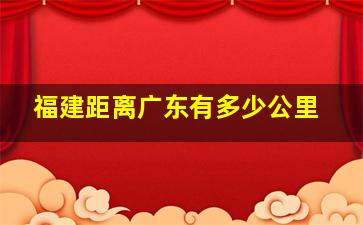 福建距离广东有多少公里